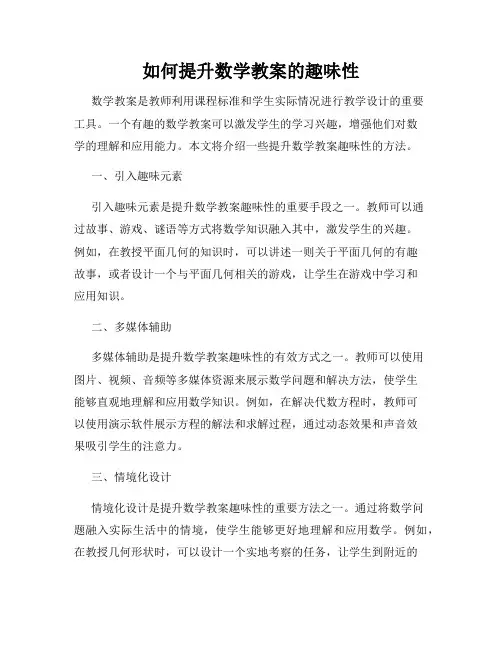 如何提升数学教案的趣味性

数学教案是教师利用课程标准和学生实际情况进行教学设计的重要工具。一个有趣的数学教案可以激发学生的学习兴趣，增强他们对数学的理解和应用能力。本文将介绍一些提升数学教案趣味性的方法。

一、引入趣味元素

引入趣味元素是提升数学教案趣味性的重要手段之一。教师可以通过故事、游戏、谜语等方式将数学知识融入其中，激发学生的兴趣。例如，在教授平面几何的知识时，可以讲述一则关于平面几何的有趣故事，或者设计一个与平面几何相关的游戏，让学生在游戏中学习和应用知识。

二、多媒体辅助

多媒体辅助是提升数学教案趣味性的有效方式之一。教师可以使用图片、视频、音频等多媒体资源来展示数学问题和解决方法，使学生能够直观地理解和应用数学知识。例如，在解决代数方程时，教师可以使用演示软件展示方程的解法和求解过程，通过动态效果和声音效果吸引学生的注意力。

三、情境化设计

情境化设计是提升数学教案趣味性的重要方法之一。通过将数学问题融入实际生活中的情境，使学生能够更好地理解和应用数学。例如，在教授几何形状时，可以设计一个实地考察的任务，让学生到附近的